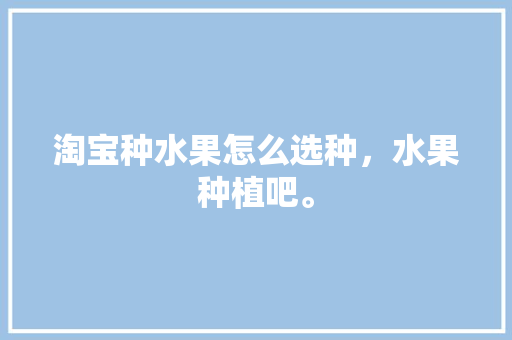 淘宝种水果怎么选种，水果种植吧。